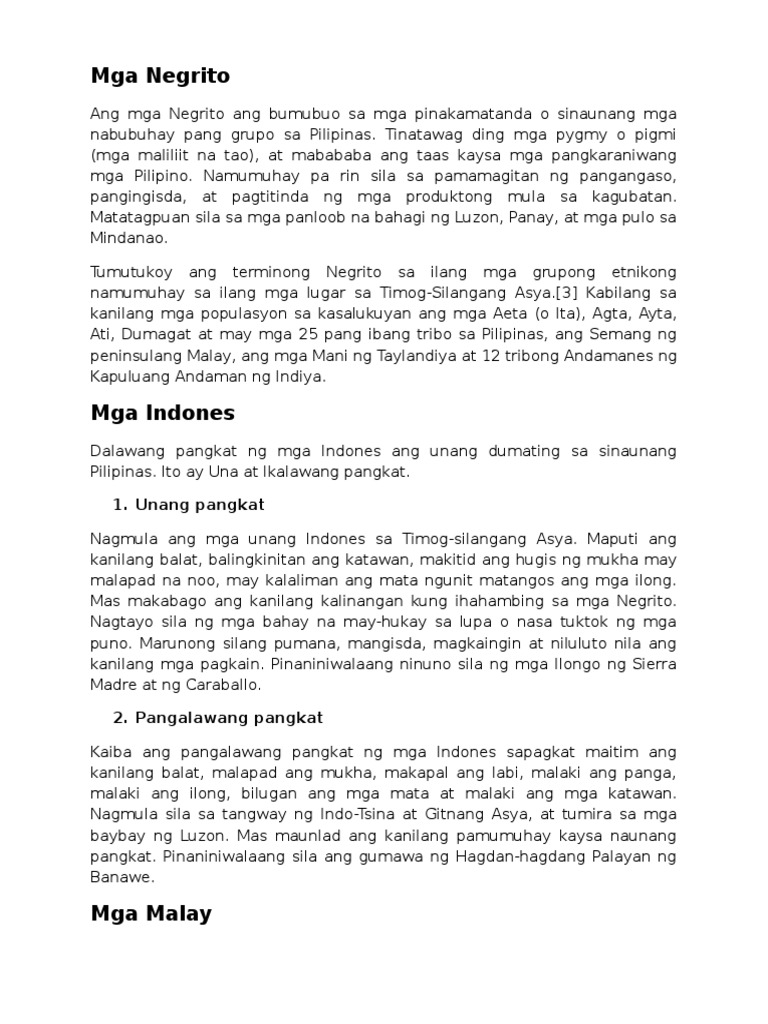 Mga Negrito

Ang mga Negrito ang bumubuo sa mga pinakamatanda o sinaunang mga nabubuhay pang grupo sa Pilipinas. Tinatawag ding mga pygmy o pigmi (mga maliliit na tao), at mabababa ang taas kaysa mga pangkaraniwang mga Pilipino. Namumuhay pa rin sila sa pamamagitan ng pangangaso, pangingisda, at pagtitinda ng mga produktong mula sa kagubatan. Matatagpuan sila sa mga panloob na bahagi ng Luzon, Panay, at mga pulo sa Mindanao.

Tumutukoy ang terminong Negrito sa ilang mga grupong etnikong namumuhay sa ilang mga lugar sa Timog-Silangang Asya.[3] Kabilang sa kanilang mga populasyon sa kasalukuyan ang mga Aeta (o Ita), Agta, Ayta, Ati, Dumagat at may mga 25 pang ibang tribo sa Pilipinas, ang Semang ng peninsulang Malay, ang mga Mani ng Taylandiya at 12 tribong Andamanes ng Kapuluang Andaman ng Indiya.

Mga Indones

Dalawang pangkat ng mga Indones ang unang dumating sa sinaunang Pilipinas. Ito ay Una at Ikalawang pangkat.

1. Unang pangkat

Nagmula ang mga unang Indones sa Timog-silangang Asya. Maputi ang kanilang balat, balingkinitan ang katawan, makitid ang hugis ng mukha may malapad na noo, may kalaliman ang mata ngunit matangos ang mga ilong. Mas makabago ang kanilang kalinangan kung ihahambing sa mga Negrito. Nagtayo sila ng mga bahay na may-hukay sa lupa o nasa tuktok ng mga puno. Marunong silang pumana, mangisda, magkaingin at niluluto nila ang kanilang mga pagkain. Pinaniniwalaang ninuno sila ng mga Ilongo ng Sierra Madre at ng Caraballo.

2. Pangalawang pangkat

Kaiba ang pangalawang pangkat ng mga Indones sapagkat maitim ang kanilang balat, malapad ang mukha, makapal ang labi, malaki ang panga, malaki ang ilong, bilugan ang mga mata at malaki ang mga katawan. Nagmula sila sa tangway ng Indo-Tsina at Gitnang Asya, at tumira sa mga baybay ng Luzon. Mas maunlad ang kanilang pamumuhay kaysa naunang pangkat. Pinaniniwalaang sila ang gumawa ng Hagdan-hagdang Palayan ng Banawe.

Mga Malay